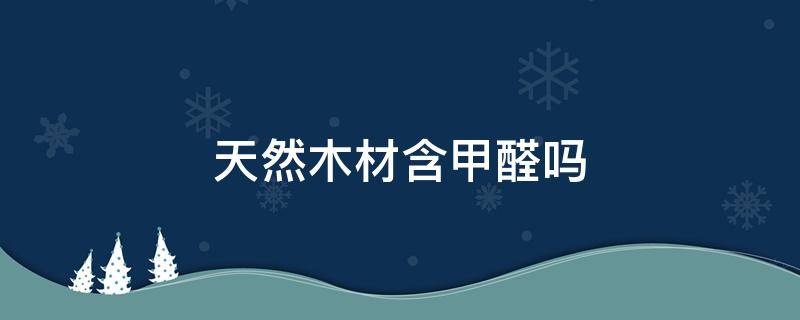 天然木材含甲醛吗